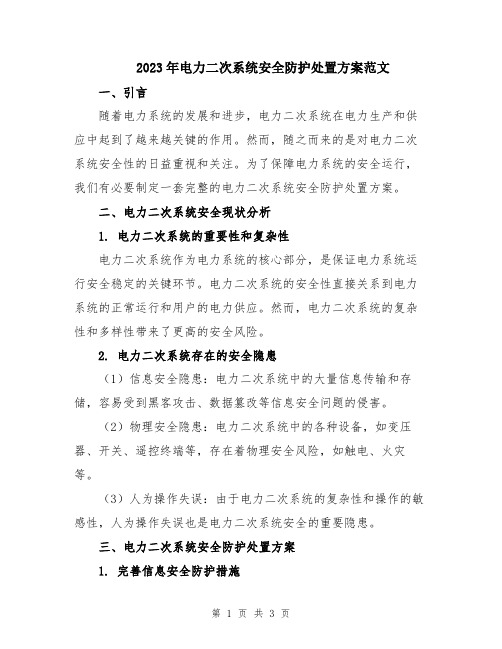 2023年电力二次系统安全防护处置方案范文

一、引言

随着电力系统的发展和进步，电力二次系统在电力生产和供应中起到了越来越关键的作用。然而，随之而来的是对电力二次系统安全性的日益重视和关注。为了保障电力系统的安全运行，我们有必要制定一套完整的电力二次系统安全防护处置方案。

二、电力二次系统安全现状分析

1. 电力二次系统的重要性和复杂性

电力二次系统作为电力系统的核心部分，是保证电力系统运行安全稳定的关键环节。电力二次系统的安全性直接关系到电力系统的正常运行和用户的电力供应。然而，电力二次系统的复杂性和多样性带来了更高的安全风险。

2. 电力二次系统存在的安全隐患

（1）信息安全隐患：电力二次系统中的大量信息传输和存储，容易受到黑客攻击、数据篡改等信息安全问题的侵害。

（2）物理安全隐患：电力二次系统中的各种设备，如变压器、开关、遥控终端等，存在着物理安全风险，如触电、火灾等。

（3）人为操作失误：由于电力二次系统的复杂性和操作的敏感性，人为操作失误也是电力二次系统安全的重要隐患。

三、电力二次系统安全防护处置方案

1. 完善信息安全防护措施

第 1 页 共 3 页